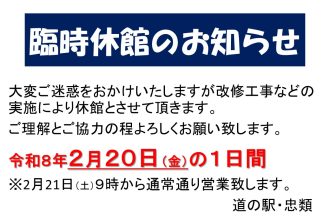 臨時休館のお知らせ

大変ご迷惑をおかけいたしますが改修工事などの実施により休館とさせて頂きます。

ご理解とご協力の程よろしくお願い致します。

令和8年2月20日(金)の1日間

※2月21日(土)9時から通常通り営業致します。

道の駅・忠類